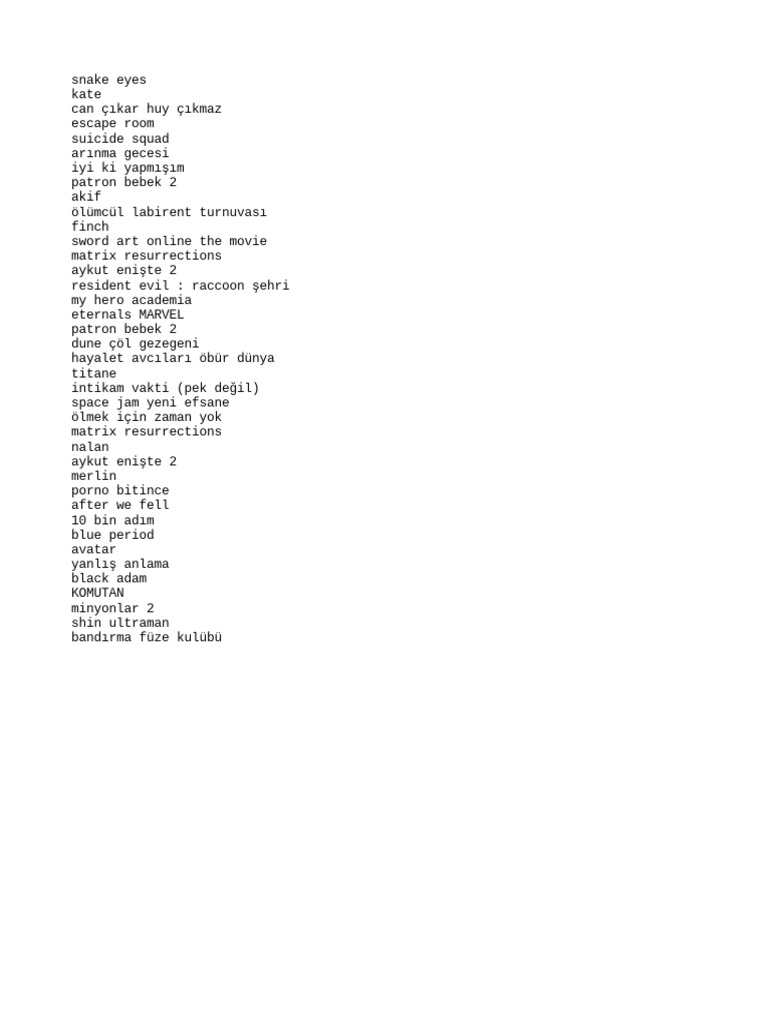 snake eyes
kate
can çıkar huy çıkmaz
escape room
suicide squad
arınma gecesi
iyi ki yapmışım
patron bebek 2
akif
ölümcül labirent turnuvası
finch
sword art online the movie
matrix resurrections
aykut enişte 2
resident evil : raccoon şehri
my hero academia
eternals MARVEL
patron bebek 2
dune çöl gezegeni
hayalet avcıları öbür dünya
titane
intikam vakti (pek değil)
space jam yeni efsane
ölmek için zaman yok
matrix resurrections
nalan
aykut enişte 2
merlin
porno bitince
after we fell
10 bin adım
blue period
avatar
yanlış anlama
black adam
KOMUTAN
minyonlar 2
shin ultraman
bandırma füze kulübü